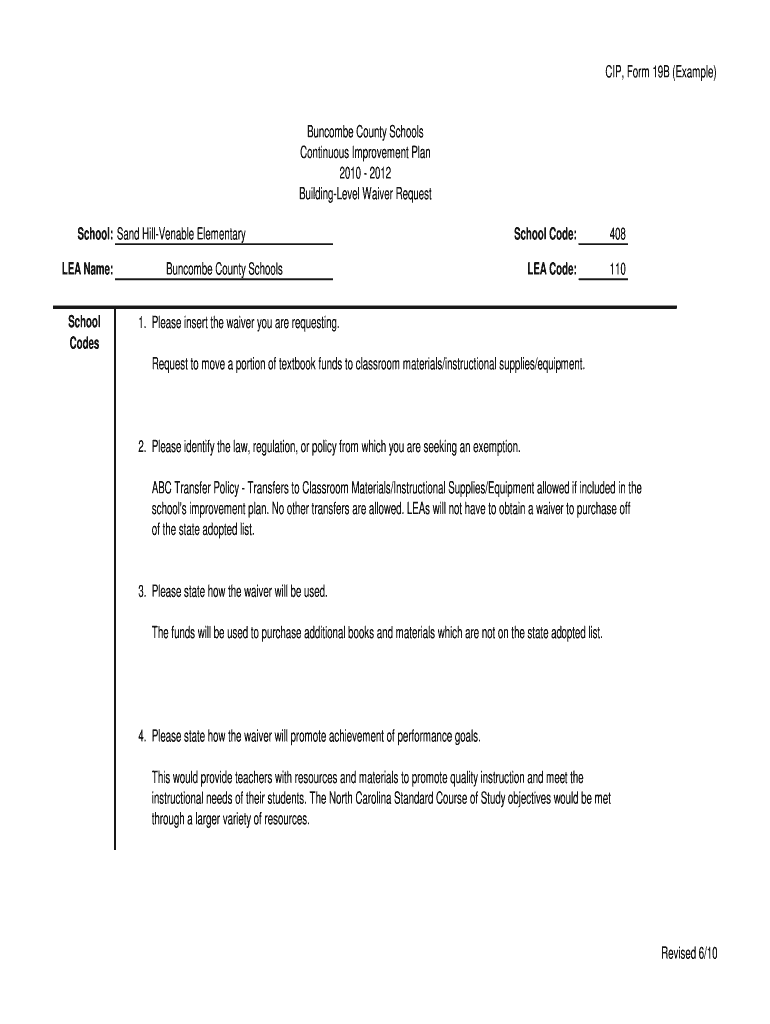 CIP, Form 19B (Example)

Buncombe County Schools
Continuous Improvement Plan
2010 - 2012
Building-Level Waiver Request

School: Sand Hill-Venable Elementary

School Code: 408

LEA Name: Buncombe County Schools

LEA Code: 110

School Codes

1. Please insert the waiver you are requesting.

Request to move a portion of textbook funds to classroom materials/instructional supplies/equipment.

2. Please identify the law, regulation, or policy from which you are seeking an exemption.

ABC Transfer Policy - Transfers to Classroom Materials/Instructional Supplies/Equipment allowed if included in the school's improvement plan. No other transfers are allowed. LEAs will not have to obtain a waiver to purchase off of the state adopted list.

3. Please state how the waiver will be used.

The funds will be used to purchase additional books and materials which are not on the state adopted list.

4. Please state how the waiver will promote achievement of performance goals.

This would provide teachers with resources and materials to promote quality instruction and meet the instructional needs of their students. The North Carolina Standard Course of Study objectives would be met through a larger variety of resources.

Revised 6/10